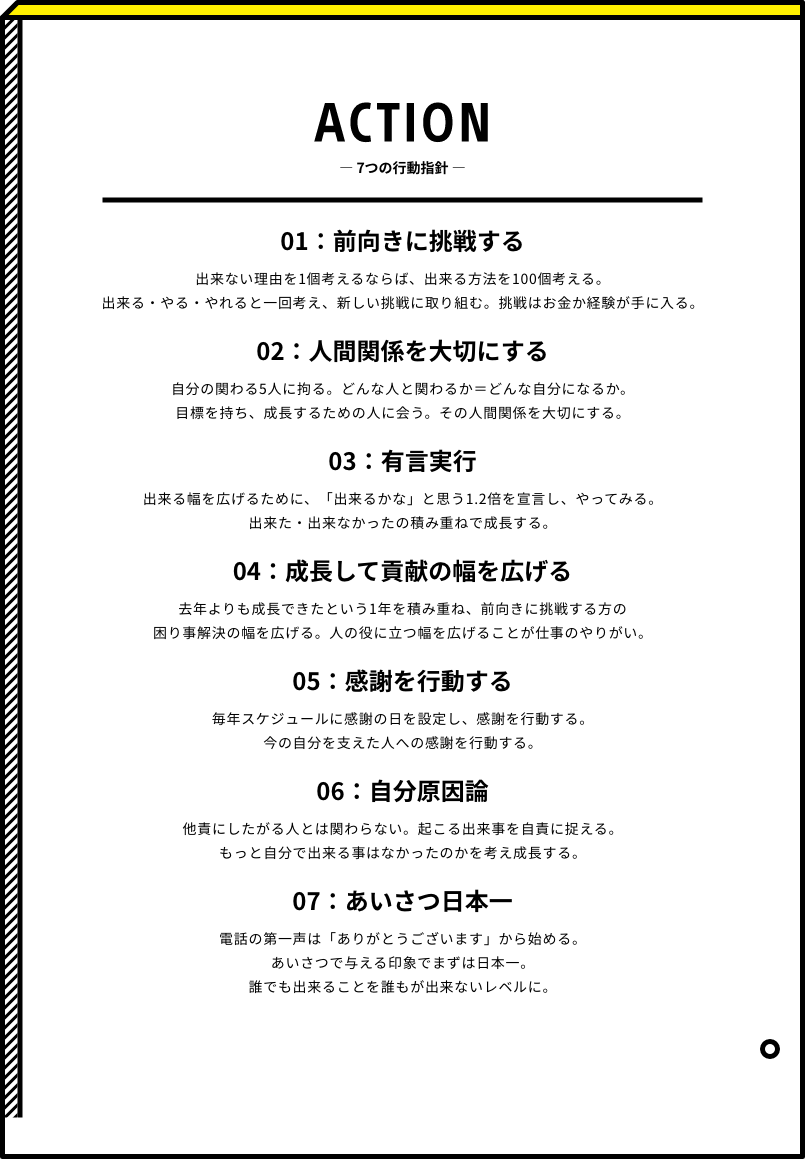 ACTION
— 7つの行動指針 —

01：前向きに挑戦する

出来ない理由を1個考えるならば、出来る方法を100個考える。
出来る・やる・やれると一回考え、新しい挑戦に取り組む。挑戦はお金か経験が手に入る。

02：人間関係を大切にする

自分の関わる5人に拘る。どんな人と関わるか＝どんな自分になるか。
目標を持ち、成長するための人に会う。その人間関係を大切にする。

03：有言実行

出来る幅を広げるために、「出来るかな」と思う1.2倍を宣言し、やってみる。
出来た・出来なかったの積み重ねで成長する。

04：成長して貢献の幅を広げる

去年よりも成長できたという1年を積み重ね、前向きに挑戦する方の
困り事解決の幅を広げる。人の役に立つ幅を広げることが仕事のやりがい。

05：感謝を行動する

毎年スケジュールに感謝の日を設定し、感謝を行動する。
今の自分を支えた人への感謝を行動する。

06：自分原因論

他責にしたがる人とは関わらない。起こる出来事を自責に捉える。
もっと自分で出来る事はなかったのかを考え成長する。

07：あいさつ日本一

電話の第一声は「ありがとうございます」から始める。
あいさつで与える印象でまずは日本一。
誰でも出来ることを誰もが出来ないレベルに。